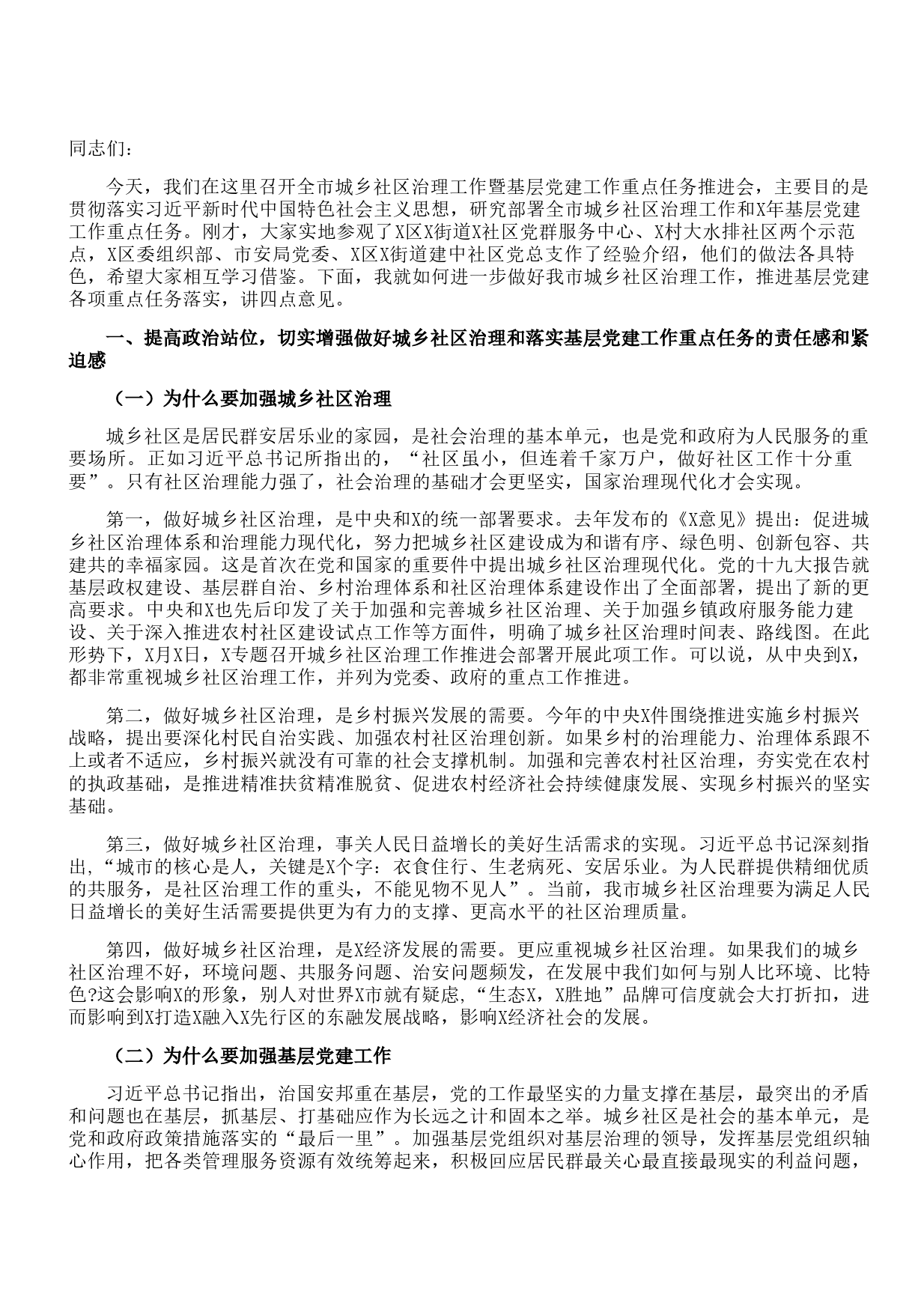 同志们：

今天，我们在这里召开全市城乡社区治理工作暨基层党建工作重点任务推进会，主要目的是贯彻落实习近平新时代中国特色社会主义思想，研究部署全市城乡社区治理工作和X年基层党建工作重点任务。刚才，大家实地参观了X区X街道X社区党群服务中心、X村大水排社区两个示范点，X区委组织部、市安局党委、X区X街道建中社区党总支作了经验介绍，他们的做法各具特色，希望大家相互学习借鉴。下面，我就如何进一步做好我市城乡社区治理工作，推进基层党建各项重点任务落实，讲四点意见。

一、提高政治站位，切实增强做好城乡社区治理和落实基层党建工作重点任务的责任感和紧迫感

（一）为什么要加强城乡社区治理

城乡社区是居民群安居乐业的家园，是社会治理的基本单元，也是党和政府为人民服务的重要场所。正如习近平总书记所指出的，“社区虽小，但连着千家万户，做好社区工作十分重要”。只有社区治理能力强了，社会治理的基础才会更坚实，国家治理现代化才会实现。

第一，做好城乡社区治理，是中央和X的统一部署要求。去年发布的《X意见》提出：促进城乡社区治理体系和治理能力现代化，努力把城乡社区建设成为和谐有序、绿色明、创新包容、共建共的幸福家园。这是首次在党和国家的重要件中提出城乡社区治理现代化。党的十九大报告就基层政权建设、基层群自治、乡村治理体系和社区治理体系建设作出了全面部署，提出了新的更高要求。中央和X也先后印发了关于加强和完善城乡社区治理、关于加强乡镇政府服务能力建设、关于深入推进农村社区建设试点工作等方面件，明确了城乡社区治理时间表、路线图。在此形势下，X月X日，X专题召开城乡社区治理工作推进会部署开展此项工作。可以说，从中央到X，都非常重视城乡社区治理工作，并列为党委、政府的重点工作推进。

第二，做好城乡社区治理，是乡村振兴发展的需要。今年的中央X件围绕推进实施乡村振兴战略，提出要深化村民自治实践、加强农村社区治理创新。如果乡村的治理能力、治理体系跟不上或者不适应，乡村振兴就没有可靠的社会支撑机制。加强和完善农村社区治理，夯实党在农村的执政基础，是推进精准扶贫精准脱贫、促进农村经济社会持续健康发展、实现乡村振兴的坚实基础。

第三，做好城乡社区治理，事关人民日益增长的美好生活需求的实现。习近平总书记深刻指出，“城市的核心是人，关键是X个字：衣食住行、生老病死、安居乐业。为人民群提供精细优质的共服务，是社区治理工作的重头，不能见物不见人”。当前，我市城乡社区治理要为满足人民日益增长的美好生活需要提供更为有力的支撑、更高水平的社区治理质量。

第四，做好城乡社区治理，是X经济发展的需要。更应重视城乡社区治理。如果我们的城乡社区治理不好，环境问题、共服务问题、治安问题频发，在发展中我们如何与别人比环境、比特色?这会影响X的形象，别人对世界X市就有疑虑，“生态X，X胜地”品牌可信度就会大打折扣，进而影响到X打造X融入X先行区的东融发展战略，影响X经济社会的发展。

（二）为什么要加强基层党建工作

习近平总书记指出，治国安邦重在基层，党的工作最坚实的力量支撑在基层，最突出的矛盾和问题也在基层，抓基层、打基础应作为长远之计和固本之举。城乡社区是社会的基本单元，是党和政府政策措施落实的“最后一里”。加强基层党组织对基层治理的领导，发挥基层党组织轴心作用，把各类管理服务资源有效统筹起来，积极回应居民群最关心最直接最现实的利益问题，